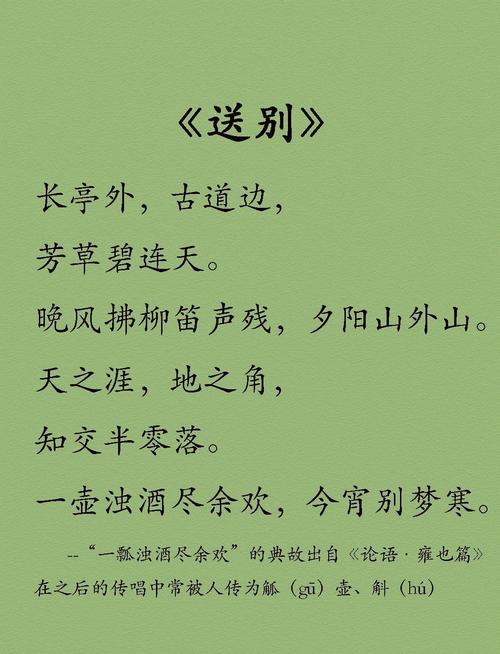 《送别》

长亭外，古道边，

芳草碧连天。

晚风拂柳笛声残，夕阳山外山。

天之涯，地之角，

知交半零落。

一壶浊酒尽余欢，今宵别梦寒。

--“一瓢浊酒尽余欢”的典故出自《论语·雍也篇》在之后的传唱中常被人传为觚（gū）壶、斛（hú）